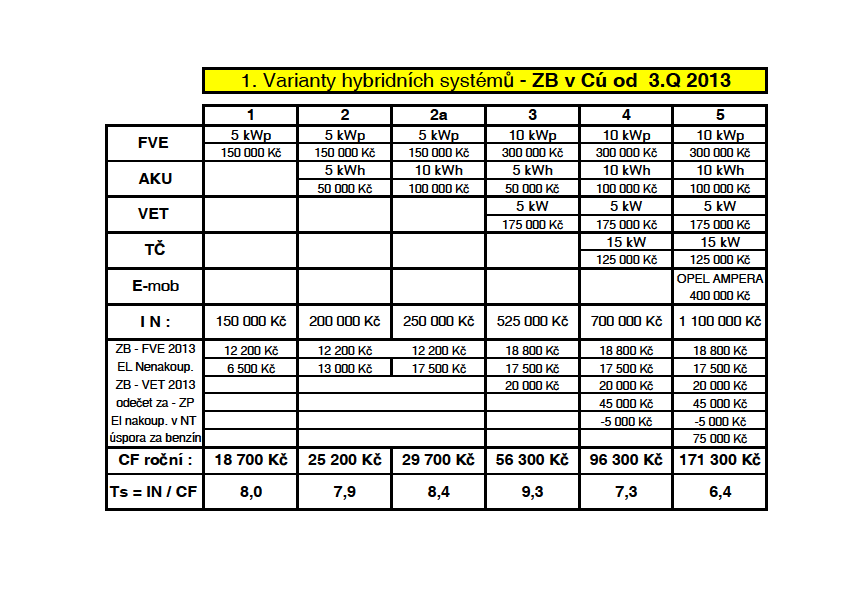 1. Varianty hybridních systémů - ZB v Cú od 3.Q 2013

| | 1 | 2 | 2a | 3 | 4 | 5 |
|---|---|---|---|---|---|---|
| FVE | 5 kWp | 5 kWp | 5 kWp | 10 kWp | 10 kWp | 10 kWp |
| | 150 000 Kč | 150 000 Kč | 150 000 Kč | 300 000 Kč | 300 000 Kč | 300 000 Kč |
| AKU | | 5 kWh | 10 kWh | 5 kWh | 10 kWh | 10 kWh |
| | | 50 000 Kč | 100 000 Kč | 50 000 Kč | 100 000 Kč | 100 000 Kč |
| VET | | | | 5 kW | 5 kW | 5 kW |
| | | | | 175 000 Kč | 175 000 Kč | 175 000 Kč |
| TČ | | | | | 15 kW | 15 kW |
| | | | | | 125 000 Kč | 125 000 Kč |
| E-mob | | | | | | OPEL AMPERA |
| | | | | | | 400 000 Kč |
| I N : | 150 000 Kč | 200 000 Kč | 250 000 Kč | 525 000 Kč | 700 000 Kč | 1 100 000 Kč |
| ZB - FVE 2013 | 12 200 Kč | 12 200 Kč | 12 200 Kč | 18 800 Kč | 18 800 Kč | 18 800 Kč |
| EL Nenakoup. | 6 500 Kč | 13 000 Kč | 17 500 Kč | 17 500 Kč | 17 500 Kč | 17 500 Kč |
| ZB - VET 2013 | | | | 20 000 Kč | 20 000 Kč | 20 000 Kč |
| odečet za - ZP | | | | | 45 000 Kč | 45 000 Kč |
| El nakoup. v NT | | | | | -5 000 Kč | -5 000 Kč |
| úspora za benzín | | | | | | 75 000 Kč |
| CF roční : | 18 700 Kč | 25 200 Kč | 29 700 Kč | 56 300 Kč | 96 300 Kč | 171 300 Kč |
| Ts = IN / CF | 8,0 | 7,9 | 8,4 | 9,3 | 7,3 | 6,4 |